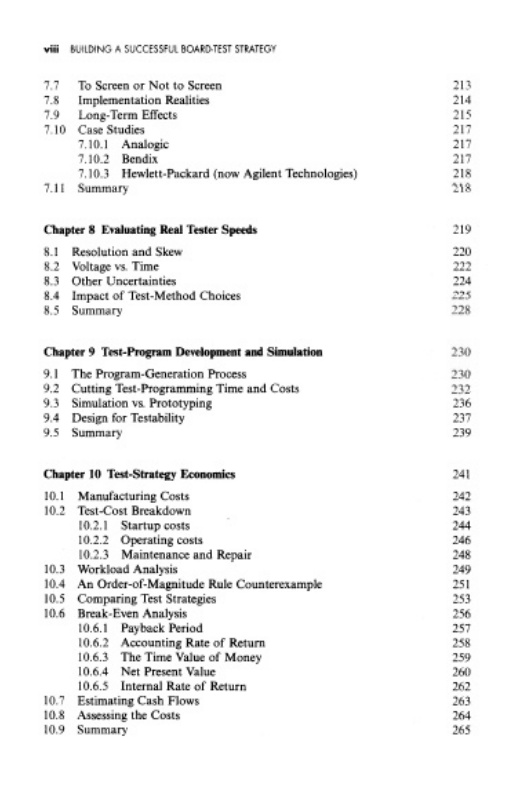 viii BUILDING A SUCCESSFUL BOARD-TEST STRATEGY

7.7 To Screen or Not to Screen 213
7.8 Implementation Realities 214
7.9 Long-Term Effects 215
7.10 Case Studies 217
7.10.1 Analogic 217
7.10.2 Bendix 217
7.10.3 Hewlett-Packard (now Agilent Technologies) 218
7.11 Summary 218

Chapter 8 Evaluating Real Tester Speeds 219

8.1 Resolution and Skew 220
8.2 Voltage vs. Time 222
8.3 Other Uncertainties 224
8.4 Impact of Test-Method Choices 225
8.5 Summary 228

Chapter 9 Test-Program Development and Simulation 230

9.1 The Program-Generation Process 230
9.2 Cutting Test-Programming Time and Costs 232
9.3 Simulation vs. Prototyping 236
9.4 Design for Testability 237
9.5 Summary 239

Chapter 10 Test-Strategy Economics 241

10.1 Manufacturing Costs 242
10.2 Test-Cost Breakdown 243
10.2.1 Startup costs 244
10.2.2 Operating costs 246
10.2.3 Maintenance and Repair 248
10.3 Workload Analysis 249
10.4 An Order-of-Magnitude Rule Counterexample 251
10.5 Comparing Test Strategies 253
10.6 Break-Even Analysis 256
10.6.1 Payback Period 257
10.6.2 Accounting Rate of Return 258
10.6.3 The Time Value of Money 259
10.6.4 Net Present Value 260
10.6.5 Internal Rate of Return 262
10.7 Estimating Cash Flows 263
10.8 Assessing the Costs 264
10.9 Summary 265